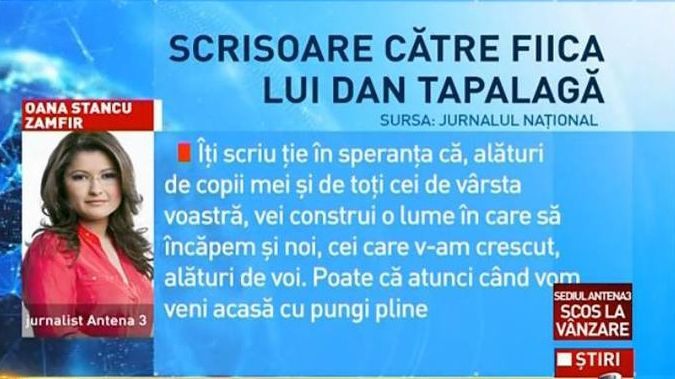 SCRISOARE CĂTRE FIICA LUI DAN TAPALAGĂ

SURSA: JURNALUL NAȚIONAL

OANA STANCU ZAMFIR

jurnalist Antena 3

Îți scriu ție în speranța că, alături de copii mei și de toți cei de vârsta voastră, vei construi o lume în care să încăpem și noi, cei care v-am crescut, alături de voi. Poate că atunci când vom veni acasă cu pungi pline

SEDIUL ANTENA3 SCOS LA VÂNZARE

ȘTIRI